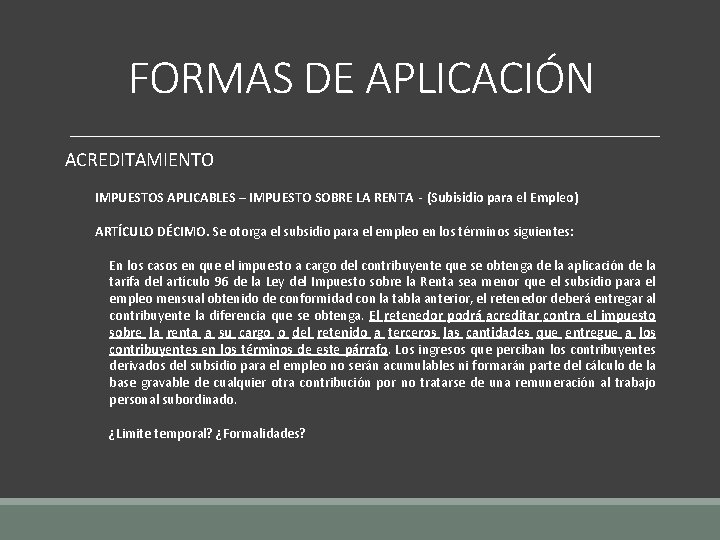 FORMAS DE APLICACIÓN

ACREDITAMIENTO

IMPUESTOS APLICABLES – IMPUESTO SOBRE LA RENTA - (Subisidio para el Empleo)

ARTÍCULO DÉCIMO. Se otorga el subsidio para el empleo en los términos siguientes:

En los casos en que el impuesto a cargo del contribuyente que se obtenga de la aplicación de la tarifa del artículo 96 de la Ley del Impuesto sobre la Renta sea menor que el subsidio para el empleo mensual obtenido de conformidad con la tabla anterior, el retenedor deberá entregar al contribuyente la diferencia que se obtenga. El retenedor podrá acreditar contra el impuesto sobre la renta a su cargo o del retenido a terceros las cantidades que entregue a los contribuyentes en los términos de este párrafo. Los ingresos que perciban los contribuyentes derivados del subsidio para el empleo no serán acumulables ni formarán parte del cálculo de la base gravable de cualquier otra contribución por no tratarse de una remuneración al trabajo personal subordinado.

¿Limite temporal? ¿Formalidades?